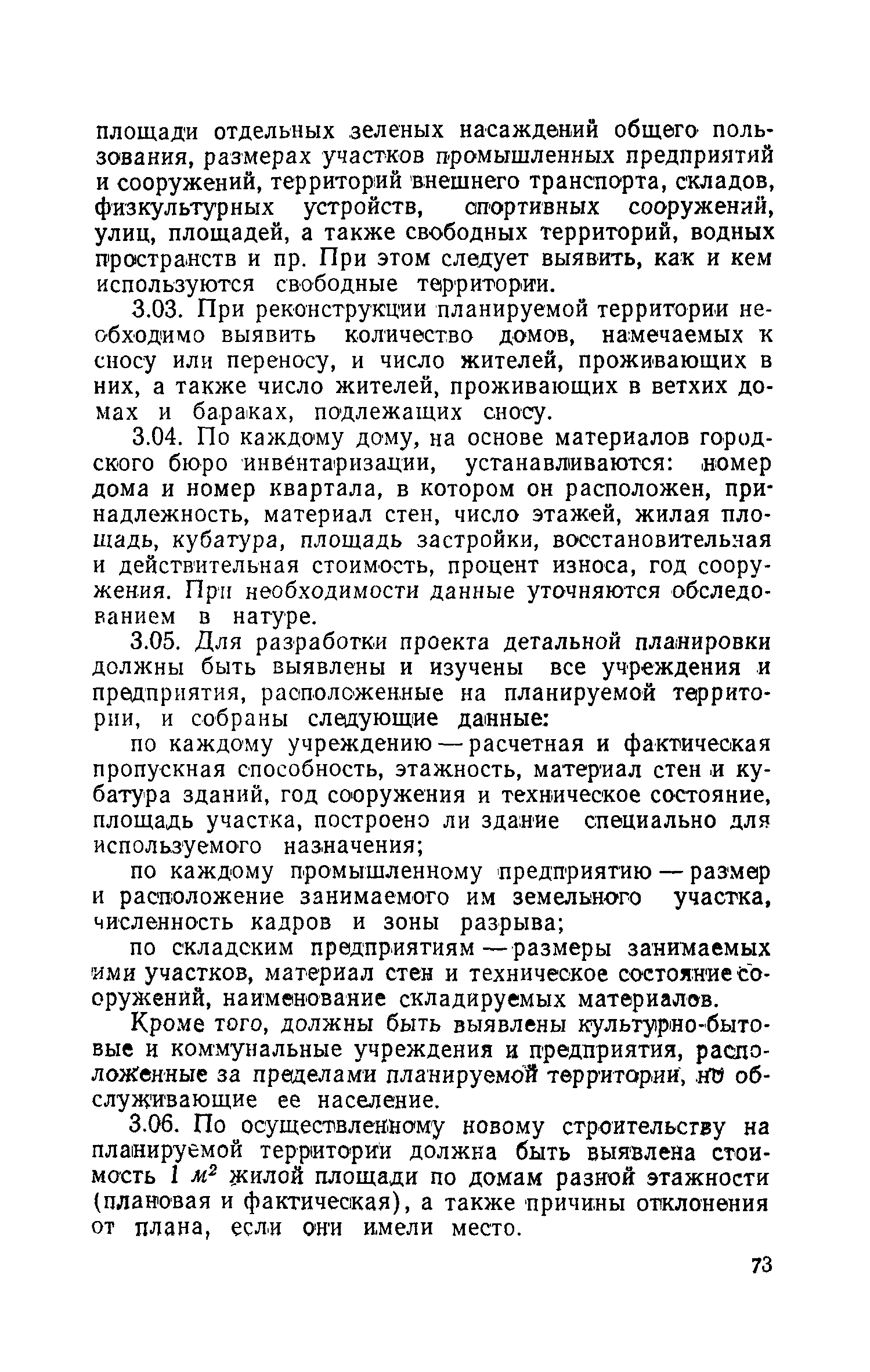 площади отдельных зеленых насаждений общего пользования, размерах участков промышленных предприятий и сооружений, территорий внешнего транспорта, складов, физкультурных устройств, спортивных сооружений, улиц, площадей, а также свободных территорий, водных пространств и пр. При этом следует выявить, как и кем используются свободные территории.

3.03. При реконструкции планируемой территории необходимо выявить количество домов, намечаемых к сносу или переносу, и число жителей, проживающих в них, а также число жителей, проживающих в ветхих домах и бараках, подлежащих сносу.

3.04. По каждому дому, на основе материалов городского бюро инвентаризации, устанавливаются: номер дома и номер квартала, в котором он расположен, принадлежность, материал стен, число этажей, жилая площадь, кубатура, площадь застройки, восстановительная и действительная стоимость, процент износа, год сооружения. При необходимости данные уточняются обследованием в натуре.

3.05. Для разработки проекта детальной планировки должны быть выявлены и изучены все учреждения и предприятия, расположенные на планируемой территории, и собраны следующие данные:

по каждому учреждению — расчетная и фактическая пропускная способность, этажность, материал стен и кубатура зданий, год сооружения и техническое состояние, площадь участка, построено ли здание специально для используемого назначения;

по каждому промышленному предприятию — размер и расположение занимаемого им земельного участка, численность кадров и зоны разрыва;

по складским предприятиям — размеры занимаемых ими участков, материал стен и техническое состояние сооружений, наименование складируемых материалов.

Кроме того, должны быть выявлены культурно-бытовые и коммунальные учреждения и предприятия, расположенные за пределами планируемой территории, но обслуживающие ее население.

3.06. По осуществленному новому строительству на планируемой территории должна быть выявлена стоимость 1 $м^2$ жилой площади по домам разной этажности (плановая и фактическая), а также причины отклонения от плана, если они имели место.

73